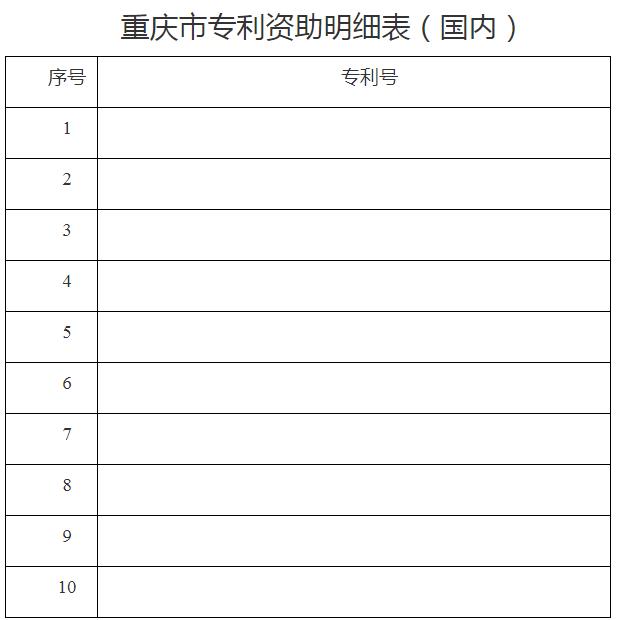 重庆市专利资助明细表（国内）

| 序号 | 专利号 |
|---|---|
| 1 | |
| 2 | |
| 3 | |
| 4 | |
| 5 | |
| 6 | |
| 7 | |
| 8 | |
| 9 | |
| 10 | |